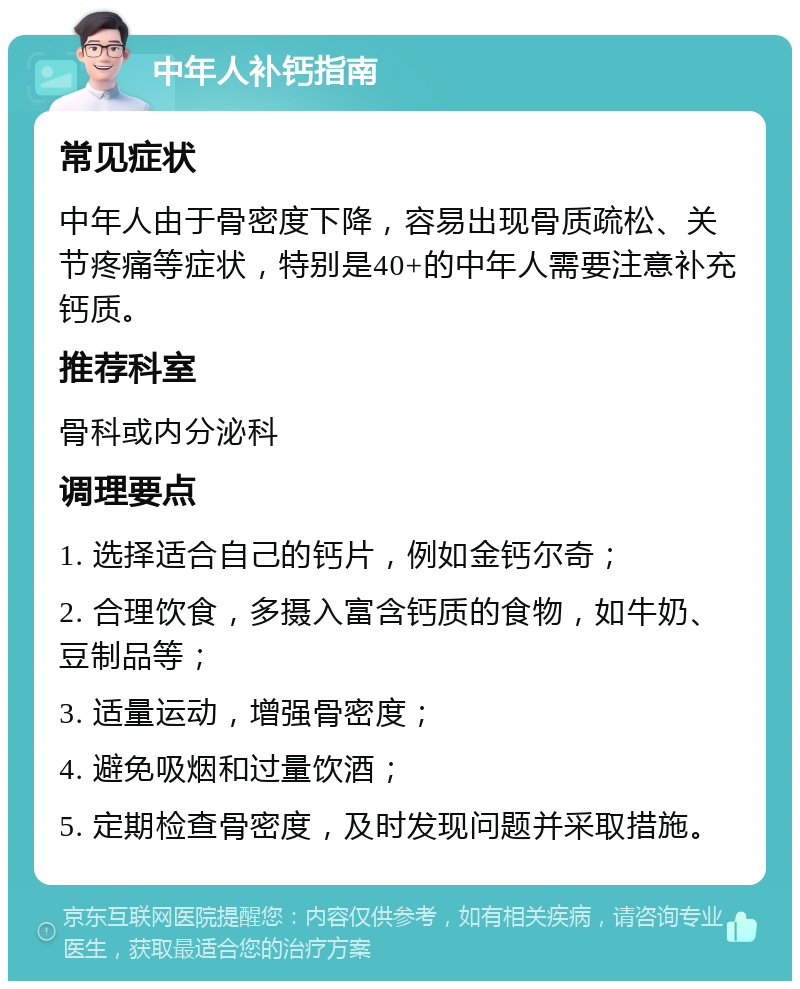 中年人补钙指南

常见症状

中年人由于骨密度下降，容易出现骨质疏松、关节疼痛等症状，特别是40+的中年人需要注意补充钙质。

推荐科室

骨科或内分泌科

调理要点

1. 选择适合自己的钙片，例如金钙尔奇；

2. 合理饮食，多摄入富含钙质的食物，如牛奶、豆制品等；

3. 适量运动，增强骨密度；

4. 避免吸烟和过量饮酒；

5. 定期检查骨密度，及时发现问题并采取措施。

京东互联网医院提醒您：内容仅供参考，如有相关疾病，请咨询专业医生，获取最适合您的治疗方案